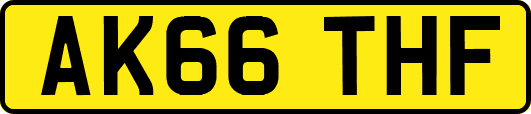 AK66 THF